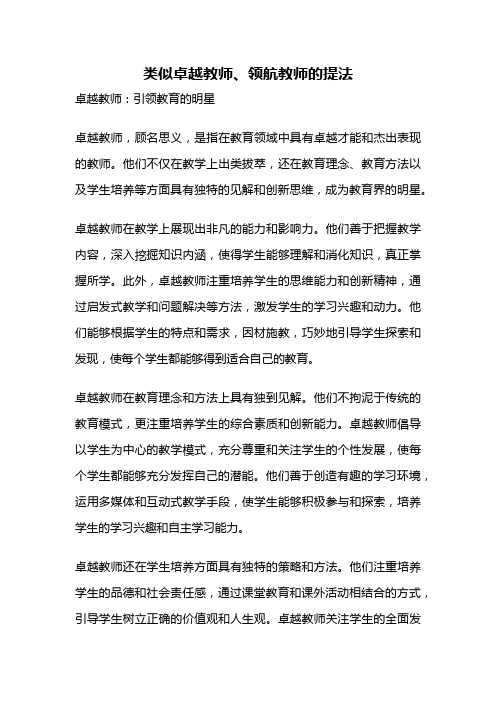 类似卓越教师、领航教师的提法

卓越教师：引领教育的明星

卓越教师，顾名思义，是指在教育领域中具有卓越才能和杰出表现的教师。他们不仅在教学上出类拔萃，还在教育理念、教育方法以及学生培养等方面具有独特的见解和创新思维，成为教育界的明星。

卓越教师在教学上展现出非凡的能力和影响力。他们善于把握教学内容，深入挖掘知识内涵，使得学生能够理解和消化知识，真正掌握所学。此外，卓越教师注重培养学生的思维能力和创新精神，通过启发式教学和问题解决等方法，激发学生的学习兴趣和动力。他们能够根据学生的特点和需求，因材施教，巧妙地引导学生探索和发现，使每个学生都能够得到适合自己的教育。

卓越教师在教育理念和方法上具有独到见解。他们不拘泥于传统的教育模式，更注重培养学生的综合素质和创新能力。卓越教师倡导以学生为中心的教学模式，充分尊重和关注学生的个性发展，使每个学生都能够充分发挥自己的潜能。他们善于创造有趣的学习环境，运用多媒体和互动式教学手段，使学生能够积极参与和探索，培养学生的学习兴趣和自主学习能力。

卓越教师还在学生培养方面具有独特的策略和方法。他们注重培养学生的品德和社会责任感，通过课堂教育和课外活动相结合的方式，引导学生树立正确的价值观和人生观。卓越教师关注学生的全面发